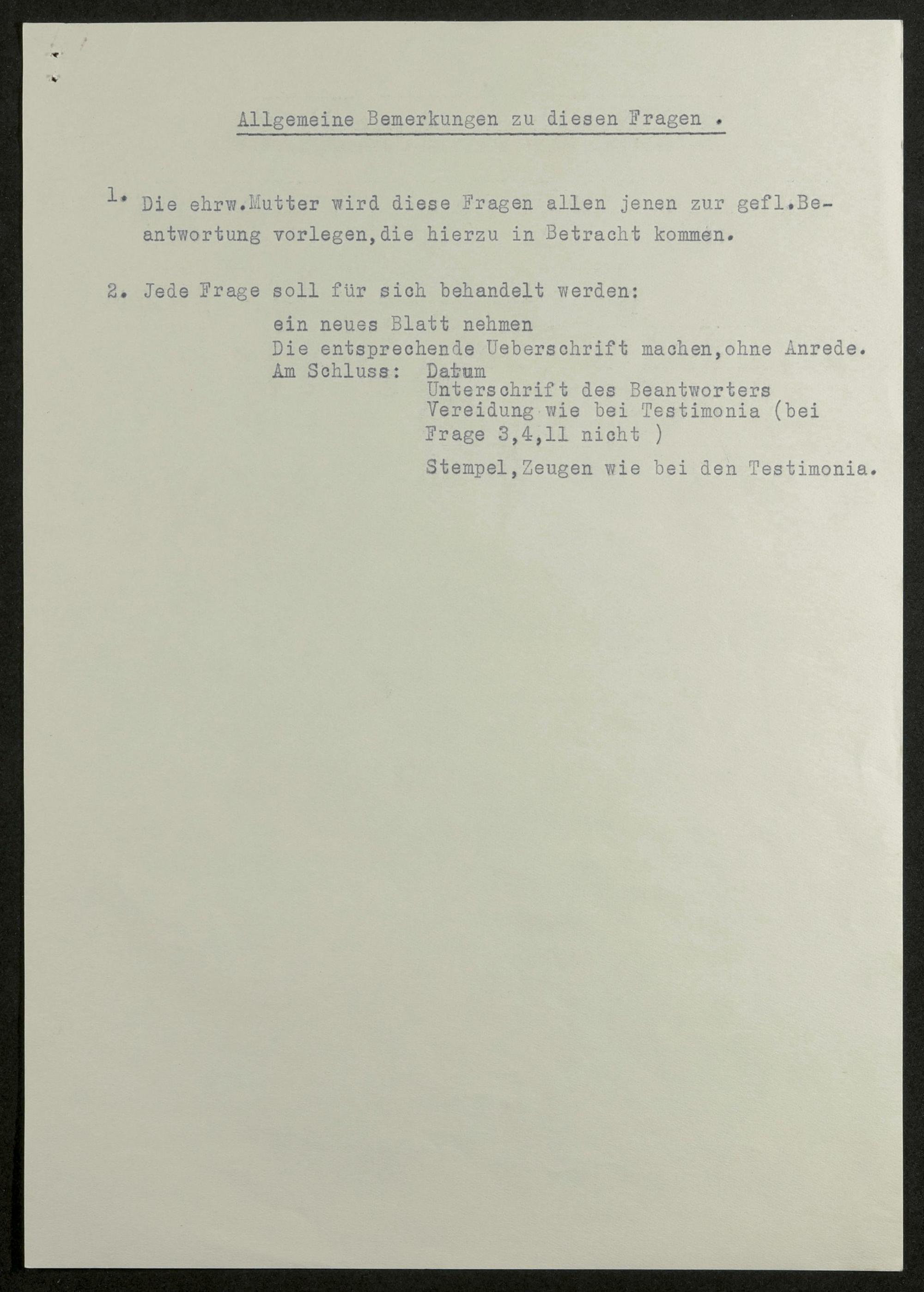 Allgemeine Bemerkungen zu diesen Fragen .

1. Die ehrw.Mutter wird diese Fragen allen jenen zur gefl.Beantwortung vorlegen,die hierzu in Betracht kommen.

2. Jede Frage soll für sich behandelt werden:

ein neues Blatt nehmen
Die entsprechende Ueberschrift machen,ohne Anrede.
Am Schluss: Datum
Unterschrift des Beantworters
Vereidung wie bei Testimonia (bei Frage 3,4,11 nicht )

Stempel,Zeugen wie bei den Testimonia.